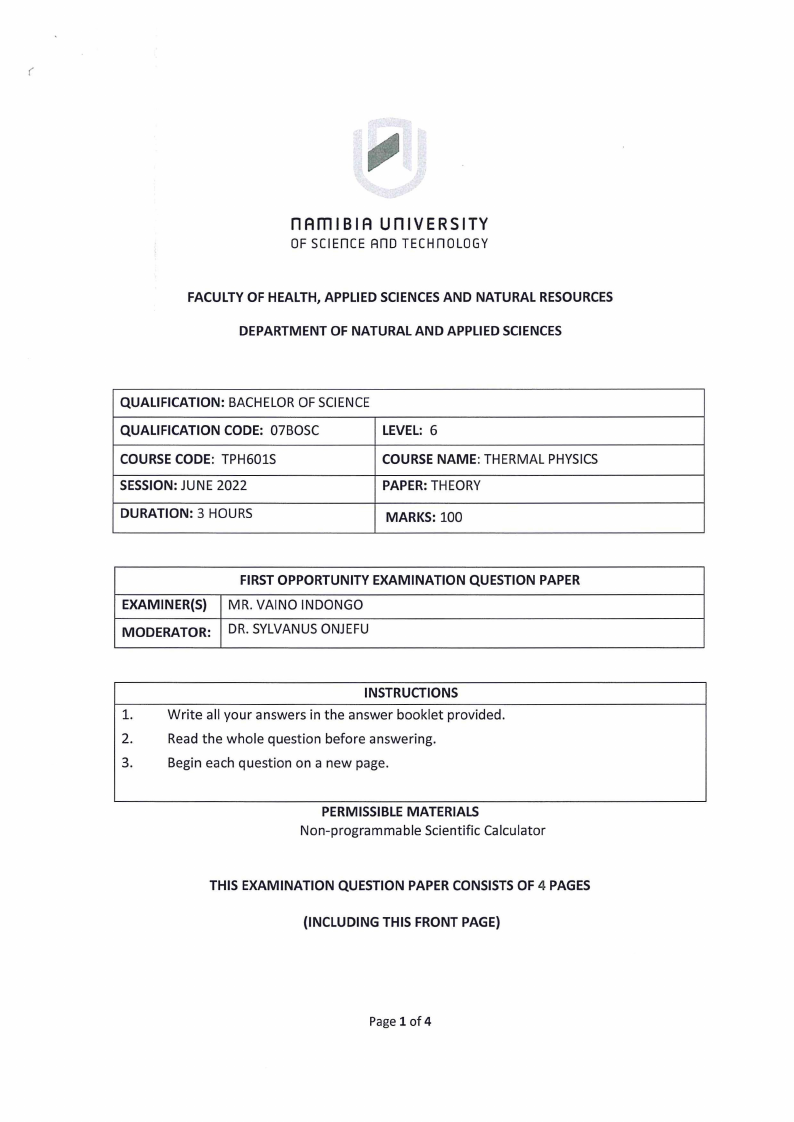 NAMIBIA UNIVERSITY
OF SCIENCE AND TECHNOLOGY

FACULTY OF HEALTH, APPLIED SCIENCES AND NATURAL RESOURCES

DEPARTMENT OF NATURAL AND APPLIED SCIENCES

| QUALIFICATION: BACHELOR OF SCIENCE | |
|---|---|
| QUALIFICATION CODE: 07BOSC | LEVEL: 6 |
| COURSE CODE: TPH601S | COURSE NAME: THERMAL PHYSICS |
| SESSION: JUNE 2022 | PAPER: THEORY |
| DURATION: 3 HOURS | MARKS: 100 |

| FIRST OPPORTUNITY EXAMINATION QUESTION PAPER | |
|---|---|
| EXAMINER(S) | MR. VAINO INDONGO |
| MODERATOR: | DR. SYLVANUS ONJEFU |

| INSTRUCTIONS | |
|---|---|
| 1. | Write all your answers in the answer booklet provided. |
| 2. | Read the whole question before answering. |
| 3. | Begin each question on a new page. |

PERMISSIBLE MATERIALS
Non-programmable Scientific Calculator

THIS EXAMINATION QUESTION PAPER CONSISTS OF 4 PAGES

(INCLUDING THIS FRONT PAGE)

Page 1 of 4